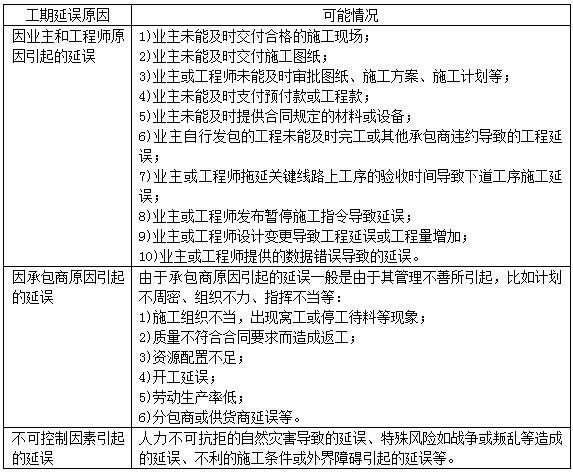 | 工期延误原因 | 可能情况 |
|---|---|
| 因业主和工程师原因引起的延误 | 1)业主未能及时交付合格的施工现场；<br>2)业主未能及时交付施工图纸；<br>3)业主或工程师未能及时审批图纸、施工方案、施工计划等；<br>4)业主未能及时支付预付款或工程款；<br>5)业主未能及时提供合同规定的材料或设备；<br>6)业主自行发包的工程未能及时完工或其他承包商违约导致的工程延误；<br>7)业主或工程师拖延关键线路上工序的验收时间导致下道工序施工延误；<br>8)业主或工程师发布暂停施工指令导致延误；<br>9)业主或工程师设计变更导致工程延误或工程量增加；<br>10)业主或工程师提供的数据错误导致的延误。 |
| 因承包商原因引起的延误 | 由于承包商原因引起的延误一般是由于其管理不善所引起，比如计划不周密、组织不力、指挥不当等：<br>1)施工组织不当，出现窝工或停工待料等现象；<br>2)质量不符合合同要求而造成返工；<br>3)资源配置不足；<br>4)开工延误；<br>5)劳动生产率低；<br>6)分包商或供货商延误等。 |
| 不可控制因素引起的延误 | 人力不可抗拒的自然灾害导致的延误、特殊风险如战争或叛乱等造成的延误、不利的施工条件或外界障碍引起的延误等。 |